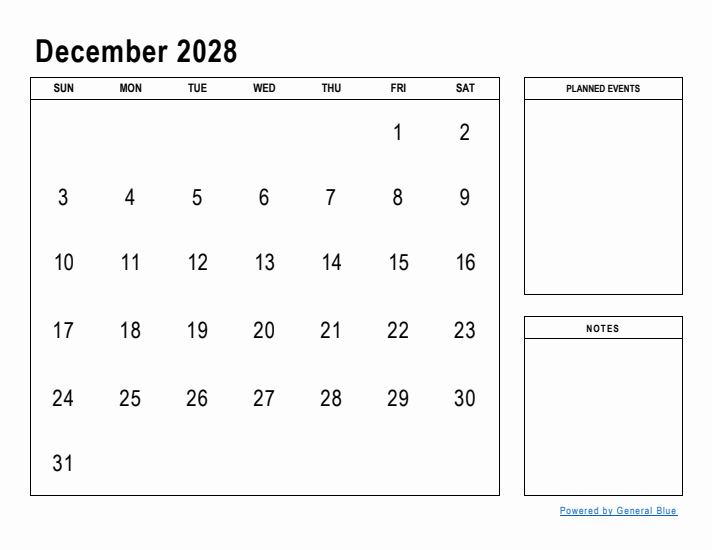 December 2028

| SUN | MON | TUE | WED | THU | FRI | SAT |
|---|---|---|---|---|---|---|
| | | | | | 1 | 2 |
| 3 | 4 | 5 | 6 | 7 | 8 | 9 |
| 10 | 11 | 12 | 13 | 14 | 15 | 16 |
| 17 | 18 | 19 | 20 | 21 | 22 | 23 |
| 24 | 25 | 26 | 27 | 28 | 29 | 30 |
| 31 | | | | | | |

PLANNED EVENTS

NOTES

Powered by General Blue